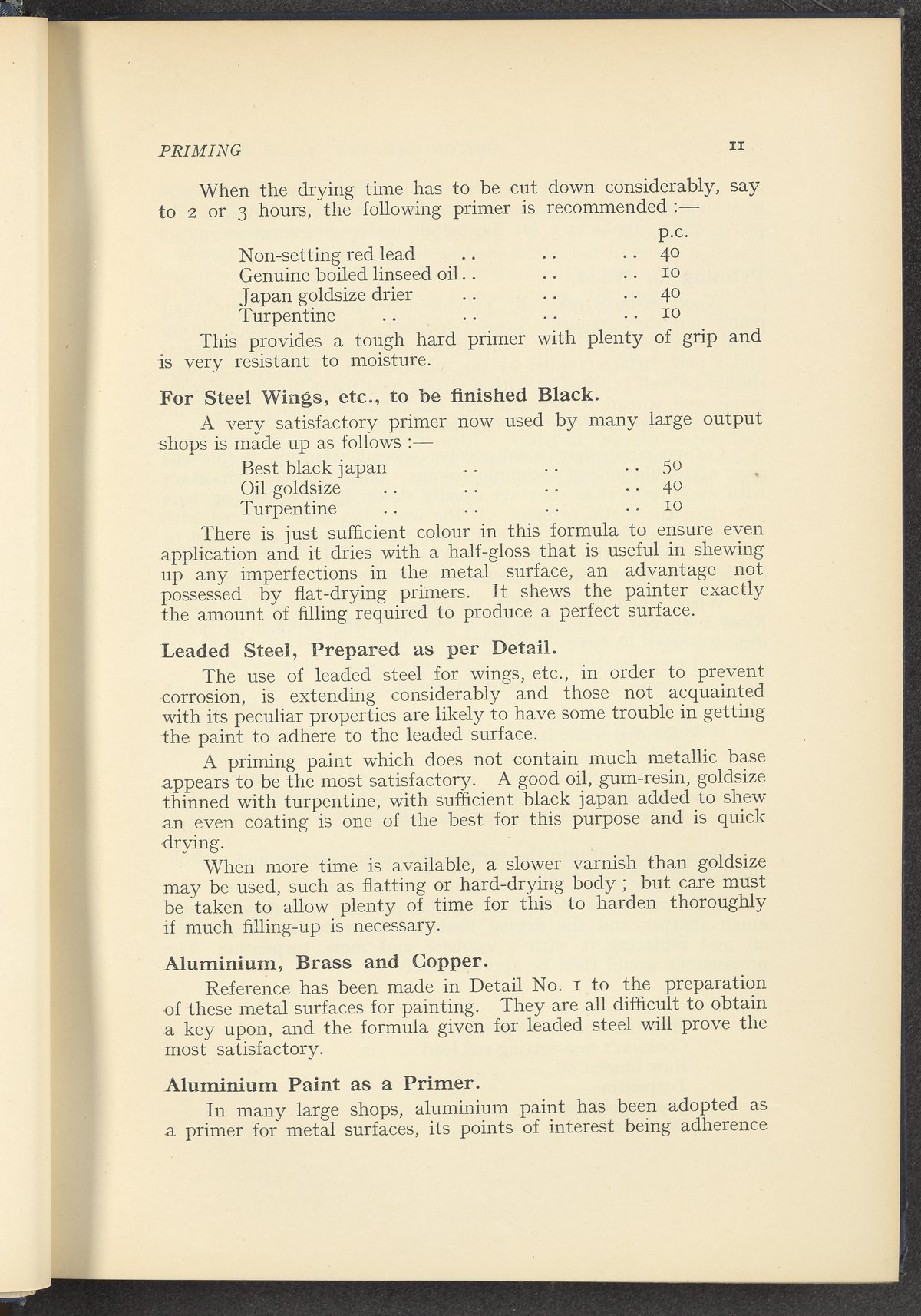 PRIMING 11

When the drying time has to be cut down considerably, say to 2 or 3 hours, the following primer is recommended :—

| | p.c. |
|---|---|
| Non-setting red lead .. .. .. | 40 |
| Genuine boiled linseed oil.. .. .. | 10 |
| Japan goldsize drier .. .. .. | 40 |
| Turpentine .. .. .. .. | 10 |

This provides a tough hard primer with plenty of grip and is very resistant to moisture.

For Steel Wings, etc., to be finished Black.

A very satisfactory primer now used by many large output shops is made up as follows :—

| | |
|---|---|
| Best black japan .. .. .. | 50 |
| Oil goldsize .. .. .. .. | 40 |
| Turpentine .. .. .. .. | 10 |

There is just sufficient colour in this formula to ensure even application and it dries with a half-gloss that is useful in shewing up any imperfections in the metal surface, an advantage not possessed by flat-drying primers. It shews the painter exactly the amount of filling required to produce a perfect surface.

Leaded Steel, Prepared as per Detail.

The use of leaded steel for wings, etc., in order to prevent corrosion, is extending considerably and those not acquainted with its peculiar properties are likely to have some trouble in getting the paint to adhere to the leaded surface.

A priming paint which does not contain much metallic base appears to be the most satisfactory. A good oil, gum-resin, goldsize thinned with turpentine, with sufficient black japan added to shew an even coating is one of the best for this purpose and is quick drying.

When more time is available, a slower varnish than goldsize may be used, such as flatting or hard-drying body ; but care must be taken to allow plenty of time for this to harden thoroughly if much filling-up is necessary.

Aluminium, Brass and Copper.

Reference has been made in Detail No. 1 to the preparation of these metal surfaces for painting. They are all difficult to obtain a key upon, and the formula given for leaded steel will prove the most satisfactory.

Aluminium Paint as a Primer.

In many large shops, aluminium paint has been adopted as a primer for metal surfaces, its points of interest being adherence